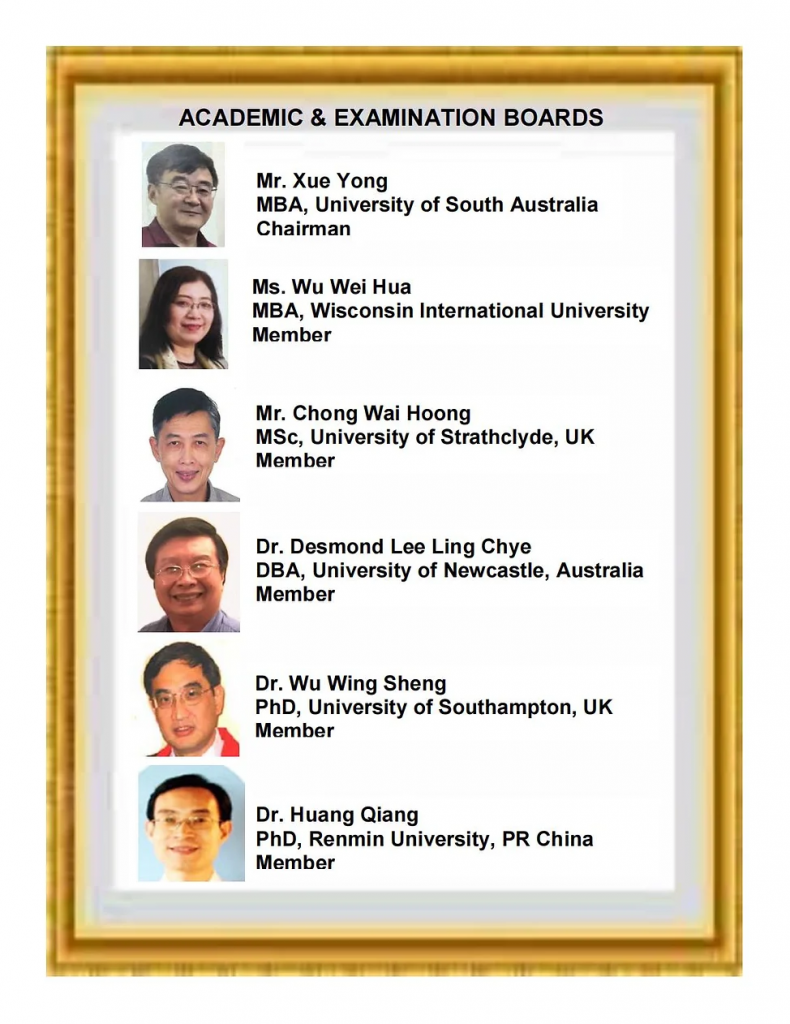 ACADEMIC & EXAMINATION BOARDS

Mr. Xue Yong
MBA, University of South Australia
Chairman

Ms. Wu Wei Hua
MBA, Wisconsin International University
Member

Mr. Chong Wai Hoong
MSc, University of Strathclyde, UK
Member

Dr. Desmond Lee Ling Chye
DBA, University of Newcastle, Australia
Member

Dr. Wu Wing Sheng
PhD, University of Southampton, UK
Member

Dr. Huang Qiang
PhD, Renmin University, PR China
Member